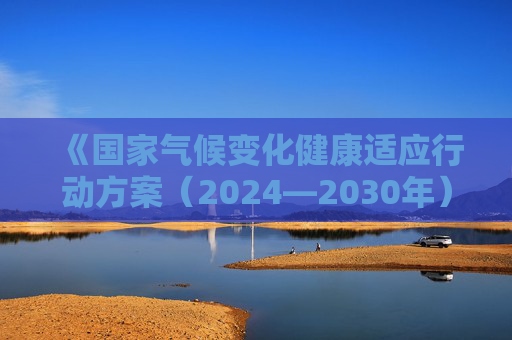 《国家气候变化健康适应行动方案（2024—2030年）